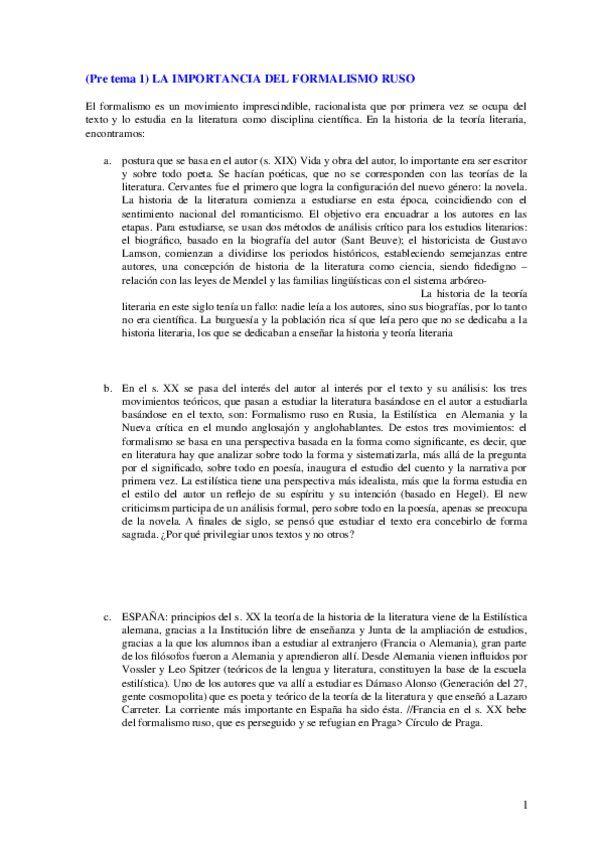 (Pre tema 1) LA IMPORTANCIA DEL FORMALISMO RUSO

El formalismo es un movimiento imprescindible, racionalista que por primera vez se ocupa del texto y lo estudia en la literatura como disciplina científica. En la historia de la teoría literaria, encontramos:

a. postura que se basa en el autor (s. XIX) Vida y obra del autor, lo importante era ser escritor y sobre todo poeta. Se hacían poéticas, que no se corresponden con las teorías de la literatura. Cervantes fue el primero que logra la configuración del nuevo género: la novela. La historia de la literatura comienza a estudiarse en esta época, coincidiendo con el sentimiento nacional del romanticismo. El objetivo era encuadrar a los autores en las etapas. Para estudiarse, se usan dos métodos de análisis crítico para los estudios literarios: el biográfico, basado en la biografía del autor (Sant Beuve); el historicista de Gustavo Lamson, comienzan a dividirse los periodos históricos, estableciendo semejanzas entre autores, una concepción de historia de la literatura como ciencia, siendo fidedigno – relación con las leyes de Mendel y las familias lingüísticas con el sistema arbóreo- La historia de la teoría literaria en este siglo tenía un fallo: nadie leía a los autores, sino sus biografías, por lo tanto no era científica. La burguesía y la población rica sí que leía pero que no se dedicaba a la historia literaria, los que se dedicaban a enseñar la historia y teoría literaria

b. En el s. XX se pasa del interés del autor al interés por el texto y su análisis: los tres movimientos teóricos, que pasan a estudiar la literatura basándose en el autor a estudiarla basándose en el texto, son: Formalismo ruso en Rusia, la Estilística en Alemania y la Nueva crítica en el mundo anglosajón y anglohablantes. De estos tres movimientos: el formalismo se basa en una perspectiva basada en la forma como significante, es decir, que en literatura hay que analizar sobre todo la forma y sistematizarla, más allá de la pregunta por el significado, sobre todo en poesía, inaugura el estudio del cuento y la narrativa por primera vez. La estilística tiene una perspectiva más idealista, más que la forma estudia en el estilo del autor un reflejo de su espíritu y su intención (basado en Hegel). El new criticimsm participa de un análisis formal, pero sobre todo en la poesía, apenas se preocupa de la novela. A finales de siglo, se pensó que estudiar el texto era concebirlo de forma sagrada. ¿Por qué privilegiar unos textos y no otros?

c. ESPAÑA: principios del s. XX la teoría de la historia de la literatura viene de la Estilística alemana, gracias a la Institución libre de enseñanza y Junta de la ampliación de estudios, gracias a la que los alumnos iban a estudiar al extranjero (Francia o Alemania), gran parte de los filósofos fueron a Alemania y aprendieron allí. Desde Alemania vienen influidos por Vossler y Leo Spitzer (teóricos de la lengua y literatura, constituyen la base de la escuela estilística). Uno de los autores que va allí a estudiar es Dámaso Alonso (Generación del 27, gente cosmopolita) que es poeta y teórico de la teoría de la literatura y que enseñó a Lazaro Carreter. La corriente más importante en España ha sido ésta. //Francia en el s. XX bebe del formalismo ruso, que es perseguido y se refugian en Praga> Círculo de Praga.

1